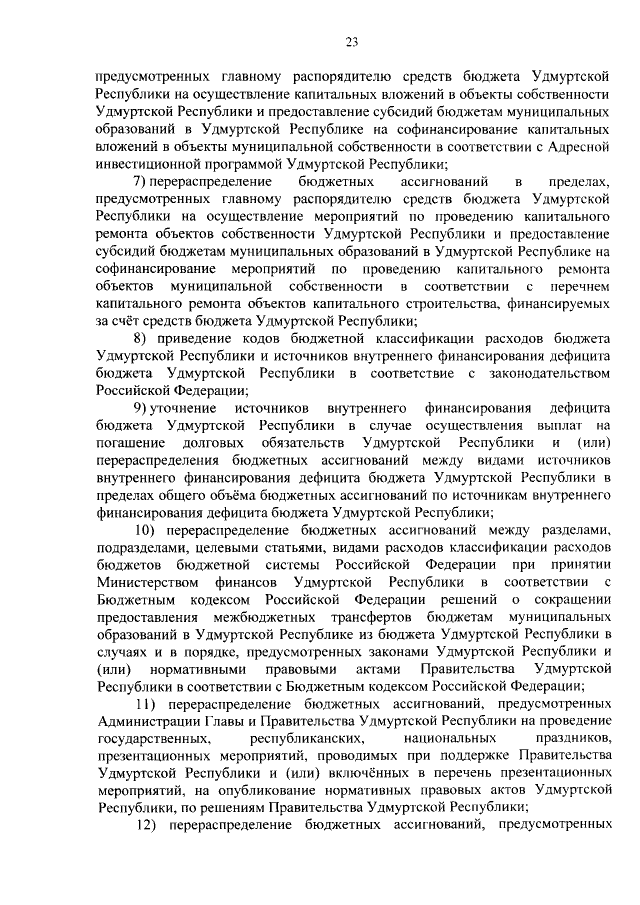 23

предусмотренных главному распорядителю средств бюджета Удмуртской Республики на осуществление капитальных вложений в объекты собственности Удмуртской Республики и предоставление субсидий бюджетам муниципальных образований в Удмуртской Республике на софинансирование капитальных вложений в объекты муниципальной собственности в соответствии с Адресной инвестиционной программой Удмуртской Республики;

7) перераспределение бюджетных ассигнований в пределах, предусмотренных главному распорядителю средств бюджета Удмуртской Республики на осуществление мероприятий по проведению капитального ремонта объектов собственности Удмуртской Республики и предоставление субсидий бюджетам муниципальных образований в Удмуртской Республике на софинансирование мероприятий по проведению капитального ремонта объектов муниципальной собственности в соответствии с перечнем капитального ремонта объектов капитального строительства, финансируемых за счёт средств бюджета Удмуртской Республики;

8) приведение кодов бюджетной классификации расходов бюджета Удмуртской Республики и источников внутреннего финансирования дефицита бюджета Удмуртской Республики в соответствие с законодательством Российской Федерации;

9) уточнение источников внутреннего финансирования дефицита бюджета Удмуртской Республики в случае осуществления выплат на погашение долговых обязательств Удмуртской Республики и (или) перераспределения бюджетных ассигнований между видами источников внутреннего финансирования дефицита бюджета Удмуртской Республики в пределах общего объёма бюджетных ассигнований по источникам внутреннего финансирования дефицита бюджета Удмуртской Республики;

10) перераспределение бюджетных ассигнований между разделами, подразделами, целевыми статьями, видами расходов классификации расходов бюджетов бюджетной системы Российской Федерации при принятии Министерством финансов Удмуртской Республики в соответствии с Бюджетным кодексом Российской Федерации решений о сокращении предоставления межбюджетных трансфертов бюджетам муниципальных образований в Удмуртской Республике из бюджета Удмуртской Республики в случаях и в порядке, предусмотренных законами Удмуртской Республики и (или) нормативными правовыми актами Правительства Удмуртской Республики в соответствии с Бюджетным кодексом Российской Федерации;

11) перераспределение бюджетных ассигнований, предусмотренных Администрации Главы и Правительства Удмуртской Республики на проведение государственных, республиканских, национальных праздников, презентационных мероприятий, проводимых при поддержке Правительства Удмуртской Республики и (или) включённых в перечень презентационных мероприятий, на опубликование нормативных правовых актов Удмуртской Республики, по решениям Правительства Удмуртской Республики;

12) перераспределение бюджетных ассигнований, предусмотренных